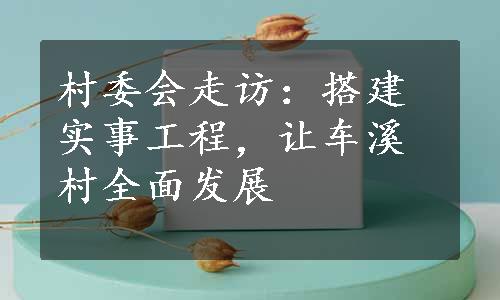 村委会走访：搭建实事工程，让车溪村全面发展